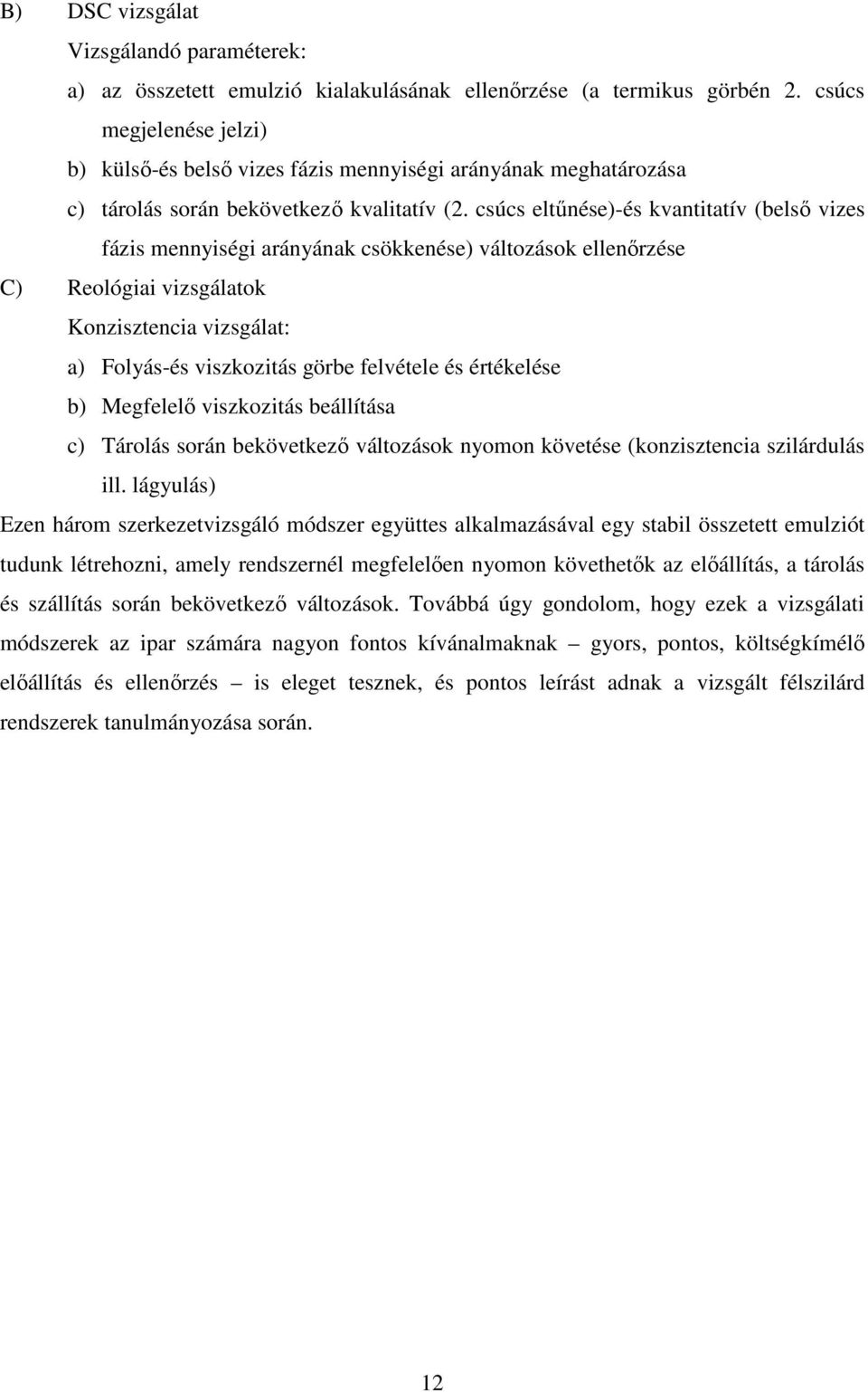 B) DSC vizsgálat

Vizsgálandó paraméterek:

a) az összetett emulzió kialakulásának ellenőrzése (a termikus görbén 2. csúcs megjelenése jelzi)

b) külső-és belső vizes fázis mennyiségi arányának meghatározása

c) tárolás során bekövetkező kvalitatív (2. csúcs eltűnése)-és kvantitatív (belső vizes fázis mennyiségi arányának csökkenése) változások ellenőrzése

C) Reológiai vizsgálatok

Konzisztencia vizsgálat:

a) Folyás-és viszkozitás görbe felvétele és értékelése

b) Megfelelő viszkozitás beállítása

c) Tárolás során bekövetkező változások nyomon követése (konzisztencia szilárdulás ill. lágyulás)

Ezen három szerkezetvizsgáló módszer együttes alkalmazásával egy stabil összetett emulziót tudunk létrehozni, amely rendszernél megfelelően nyomon követhetők az előállítás, a tárolás és szállítás során bekövetkező változások. Továbbá úgy gondolom, hogy ezek a vizsgálati módszerek az ipar számára nagyon fontos kívánalmaknak – gyors, pontos, költségkímélő előállítás és ellenőrzés – is eleget tesznek, és pontos leírást adnak a vizsgált félszilárd rendszerek tanulmányozása során.

12